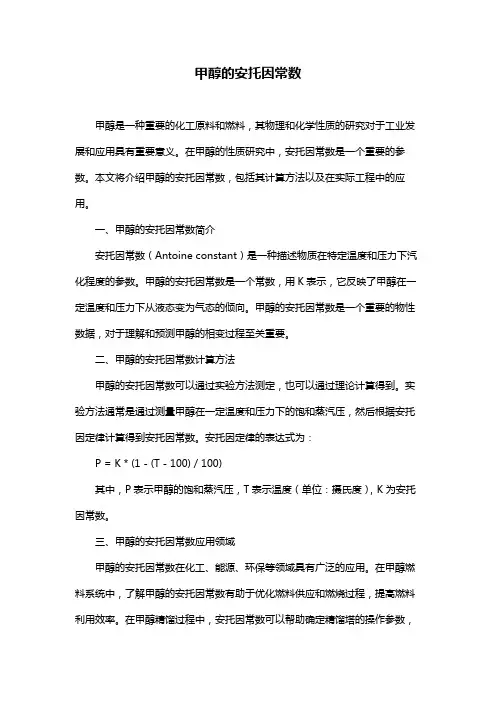 甲醇的安托因常数

甲醇是一种重要的化工原料和燃料，其物理和化学性质的研究对于工业发展和应用具有重要意义。在甲醇的性质研究中，安托因常数是一个重要的参数。本文将介绍甲醇的安托因常数，包括其计算方法以及在实际工程中的应用。

一、甲醇的安托因常数简介

安托因常数（Antoine constant）是一种描述物质在特定温度和压力下汽化程度的参数。甲醇的安托因常数是一个常数，用 K 表示，它反映了甲醇在一定温度和压力下从液态变为气态的倾向。甲醇的安托因常数是一个重要的物性数据，对于理解和预测甲醇的相变过程至关重要。

二、甲醇的安托因常数计算方法

甲醇的安托因常数可以通过实验方法测定，也可以通过理论计算得到。实验方法通常是通过测量甲醇在一定温度和压力下的饱和蒸汽压，然后根据安托因定律计算得到安托因常数。安托因定律的表达式为：

P = K * (1 - (T - 100) / 100)

其中，P 表示甲醇的饱和蒸汽压，T 表示温度（单位：摄氏度），K 为安托因常数。

三、甲醇的安托因常数应用领域

甲醇的安托因常数在化工、能源、环保等领域具有广泛的应用。在甲醇燃料系统中，了解甲醇的安托因常数有助于优化燃料供应和燃烧过程，提高燃料利用效率。在甲醇精馏过程中，安托因常数可以帮助确定精馏塔的操作参数，